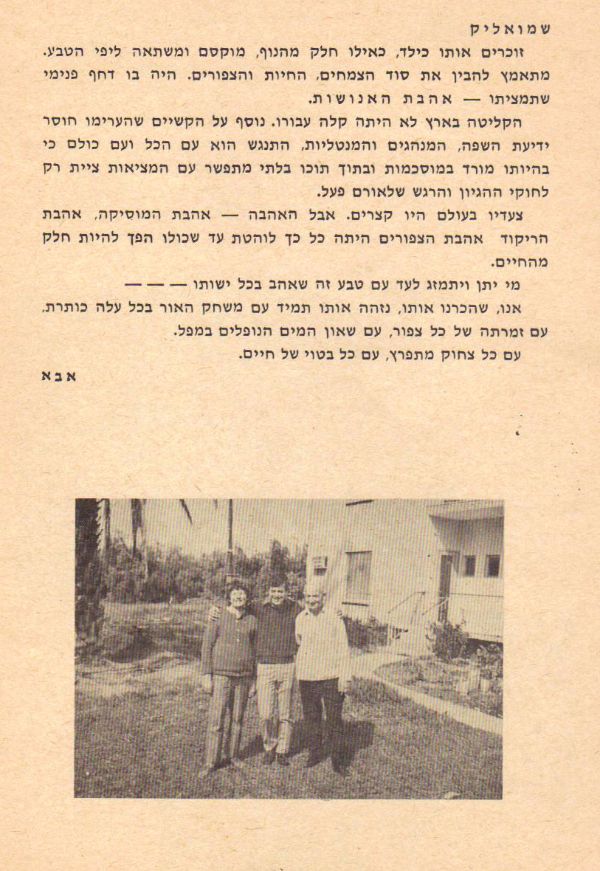 שמואליק

זוכרים אותו כילד, כאילו חלק מהנוף, מוקסם ומשתאה ליפי הטבע. מתאמץ להבין את סוד הצמחים, החיות והצפורים. היה בו דחף פנימי שתמציתו — אהבת האנושות.

הקליטה בארץ לא היתה קלה עבורו. נוסף על הקשיים שהערימו חוסר ידיעת השפה, המנהגים והמנטליות, התנגש הוא עם הכל ועם כולם כי בהיותו מורד במוסכמות ובתוך תוכו בלתי מתפשר עם המציאות ציית רק לחוקי ההגיון והרגש שלאורם פעל.

צעדיו בעולם היו קצרים. אבל האהבה — אהבת המוסיקה, אהבת הריקוד אהבת הצפורים היתה כל כך לוהטת עד שכולו הפך להיות חלק מהחיים.

מי יתן ויתמזג לעד עם טבע זה שאהב בכל ישותו — — —

אנו, שהכרנו אותו, נזהה אותו תמיד עם משחק האור בכל עלה כותרת. עם זמרתה של כל צפור, עם שאון המים הנופלים במפל. עם כל צחוק מתפרץ, עם כל בטוי של חיים.

אבא